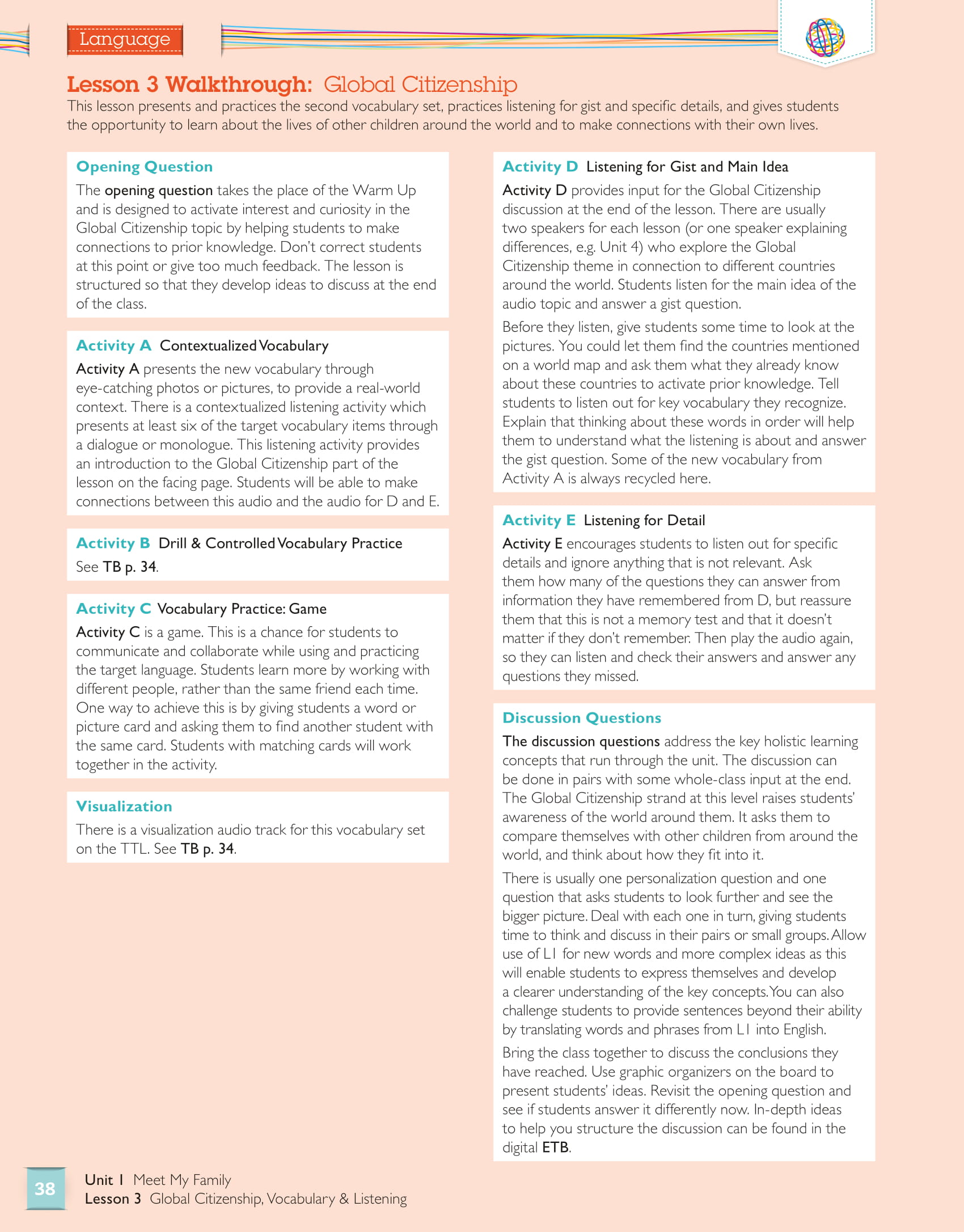 Language

Lesson 3 Walkthrough: Global Citizenship

This lesson presents and practices the second vocabulary set, practices listening for gist and specific details, and gives students the opportunity to learn about the lives of other children around the world and to make connections with their own lives.

Opening Question

The opening question takes the place of the Warm Up and is designed to activate interest and curiosity in the Global Citizenship topic by helping students to make connections to prior knowledge. Don't correct students at this point or give too much feedback. The lesson is structured so that they develop ideas to discuss at the end of the class.

Activity A Contextualized Vocabulary

Activity A presents the new vocabulary through eye-catching photos or pictures, to provide a real-world context. There is a contextualized listening activity which presents at least six of the target vocabulary items through a dialogue or monologue. This listening activity provides an introduction to the Global Citizenship part of the lesson on the facing page. Students will be able to make connections between this audio and the audio for D and E.

Activity B Drill & Controlled Vocabulary Practice

See TB p. 34.

Activity C Vocabulary Practice: Game

Activity C is a game. This is a chance for students to communicate and collaborate while using and practicing the target language. Students learn more by working with different people, rather than the same friend each time. One way to achieve this is by giving students a word or picture card and asking them to find another student with the same card. Students with matching cards will work together in the activity.

Visualization

There is a visualization audio track for this vocabulary set on the TTL. See TB p. 34.

Activity D Listening for Gist and Main Idea

Activity D provides input for the Global Citizenship discussion at the end of the lesson. There are usually two speakers for each lesson (or one speaker explaining differences, e.g. Unit 4) who explore the Global Citizenship theme in connection to different countries around the world. Students listen for the main idea of the audio topic and answer a gist question.

Before they listen, give students some time to look at the pictures. You could let them find the countries mentioned on a world map and ask them what they already know about these countries to activate prior knowledge. Tell students to listen out for key vocabulary they recognize. Explain that thinking about these words in order will help them to understand what the listening is about and answer the gist question. Some of the new vocabulary from Activity A is always recycled here.

Activity E Listening for Detail

Activity E encourages students to listen out for specific details and ignore anything that is not relevant. Ask them how many of the questions they can answer from information they have remembered from D, but reassure them that this is not a memory test and that it doesn't matter if they don't remember. Then play the audio again, so they can listen and check their answers and answer any questions they missed.

Discussion Questions

The discussion questions address the key holistic learning concepts that run through the unit. The discussion can be done in pairs with some whole-class input at the end. The Global Citizenship strand at this level raises students' awareness of the world around them. It asks them to compare themselves with other children from around the world, and think about how they fit into it.

There is usually one personalization question and one question that asks students to look further and see the bigger picture. Deal with each one in turn, giving students time to think and discuss in their pairs or small groups. Allow use of L1 for new words and more complex ideas as this will enable students to express themselves and develop a clearer understanding of the key concepts. You can also challenge students to provide sentences beyond their ability by translating words and phrases from L1 into English.

Bring the class together to discuss the conclusions they have reached. Use graphic organizers on the board to present students' ideas. Revisit the opening question and see if students answer it differently now. In-depth ideas to help you structure the discussion can be found in the digital ETB.

38

Unit 1 Meet My Family
Lesson 3 Global Citizenship, Vocabulary & Listening